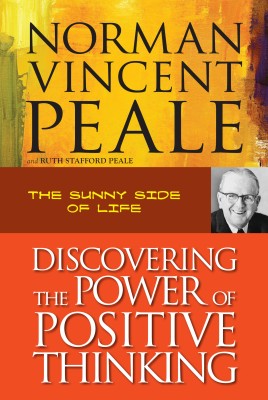 NORMAN VINCENT PEALE

and RUTH STAFFORD PEALE

THE SUNNY SIDE OF LIFE

DISCOVERING THE POWER OF POSITIVE THINKING